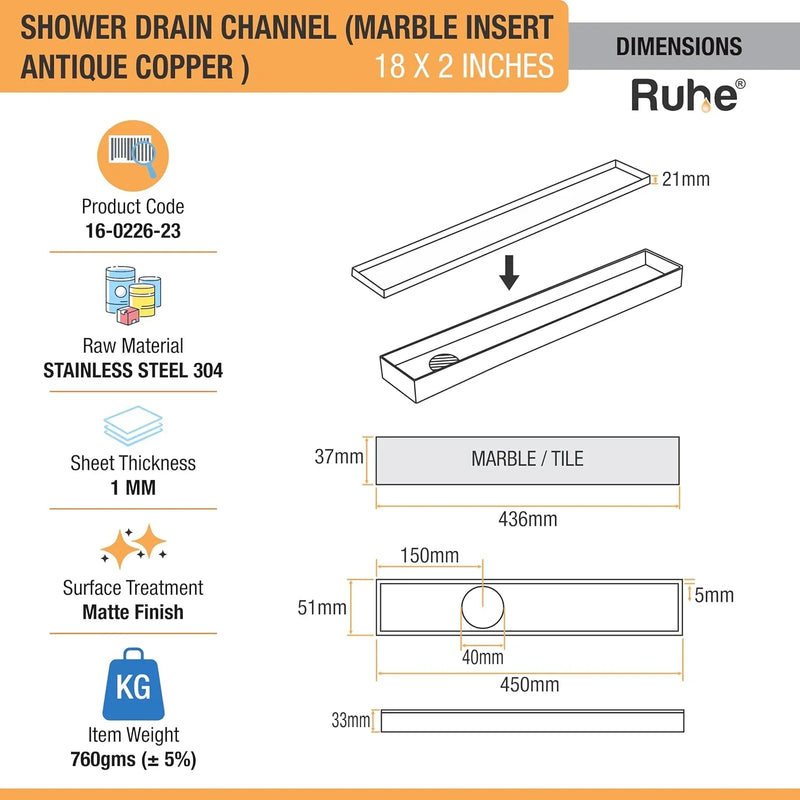 SHOWER DRAIN CHANNEL (MARBLE INSERT ANTIQUE COPPER )
18 X 2 INCHES

DIMENSIONS

Ruhe®

Product Code
16-0226-23

Raw Material
STAINLESS STEEL 304

Sheet Thickness
1 MM

Surface Treatment
Matte Finish

KG
Item Weight
760gms (± 5%)

21mm

37mm
MARBLE / TILE
436mm

150mm
51mm
5mm
40mm
450mm

33mm